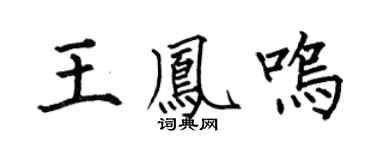 王鳳鳴
词典网